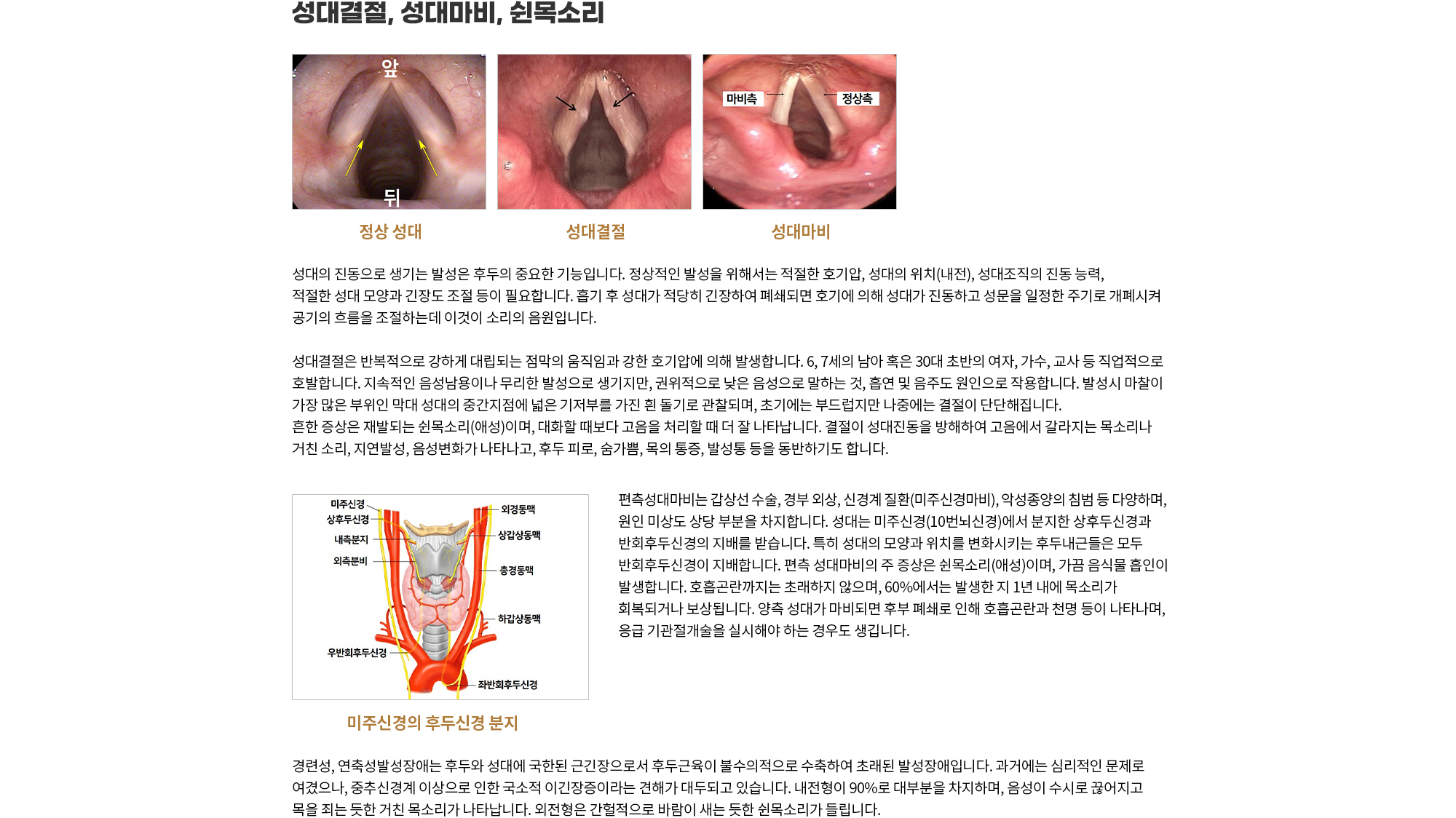 성대결절, 성대마비, 쉰목소리

앞

뒤

마비측

정상측

정상 성대

성대결절

성대마비

성대의 진동으로 생기는 발성은 후두의 중요한 기능입니다. 정상적인 발성을 위해서는 적절한 호기압, 성대의 위치(내전), 성대조직의 진동 능력, 적절한 성대 모양과 긴장도 조절 등이 필요합니다. 흡기 후 성대가 적당히 긴장하여 폐쇄되면 호기에 의해 성대가 진동하고 성문을 일정한 주기로 개폐시켜 공기의 흐름을 조절하는데 이것이 소리의 음원입니다.

성대결절은 반복적으로 강하게 대립되는 점막의 움직임과 강한 호기압에 의해 발생합니다. 6, 7세의 남아 혹은 30대 초반의 여자, 가수, 교사 등 직업적으로 호발합니다. 지속적인 음성남용이나 무리한 발성으로 생기지만, 권위적으로 낮은 음성으로 말하는 것, 흡연 및 음주도 원인으로 작용합니다. 발성시 마찰이 가장 많은 부위인 막대 성대의 중간지점에 넓은 기저부를 가진 흰 돌기로 관찰되며, 초기에는 부드럽지만 나중에는 결절이 단단해집니다.
흔한 증상은 재발되는 쉰목소리(애성)이며, 대화할 때보다 고음을 처리할 때 더 잘 나타납니다. 결절이 성대진동을 방해하여 고음에서 갈라지는 목소리나 거친 소리, 지연발성, 음성변화가 나타나고, 후두 피로, 숨가쁨, 목의 통증, 발성통 등을 동반하기도 합니다.

미주신경
상후두신경
내측분지
외측분비
우반회후두신경
외경동맥
상갑상동맥
총경동맥
하갑상동맥
좌반회후두신경

미주신경의 후두신경 분지

편측성대마비는 갑상선 수술, 경부 외상, 신경계 질환(미주신경마비), 악성종양의 침범 등 다양하며, 원인 미상도 상당 부분을 차지합니다. 성대는 미주신경(10번뇌신경)에서 분지한 상후두신경과 반회후두신경의 지배를 받습니다. 특히 성대의 모양과 위치를 변화시키는 후두내근들은 모두 반회후두신경이 지배합니다. 편측 성대마비의 주 증상은 쉰목소리(애성)이며, 가끔 음식물 흡인이 발생합니다. 호흡곤란까지는 초래하지 않으며, 60%에서는 발생한 지 1년 내에 목소리가 회복되거나 보상됩니다. 양측 성대가 마비되면 후부 폐쇄로 인해 호흡곤란과 천명 등이 나타나며, 응급 기관절개술을 실시해야 하는 경우도 생깁니다.

경련성, 연축성발성장애는 후두와 성대에 국한된 근긴장으로서 후두근육이 불수의적으로 수축하여 초래된 발성장애입니다. 과거에는 심리적인 문제로 여겼으나, 중추신경계 이상으로 인한 국소적 이긴장증이라는 견해가 대두되고 있습니다. 내전형이 90%로 대부분을 차지하며, 음성이 수시로 끊어지고 목을 죄는 듯한 거친 목소리가 나타납니다. 외전형은 간헐적으로 바람이 새는 듯한 쉰목소리가 들립니다.